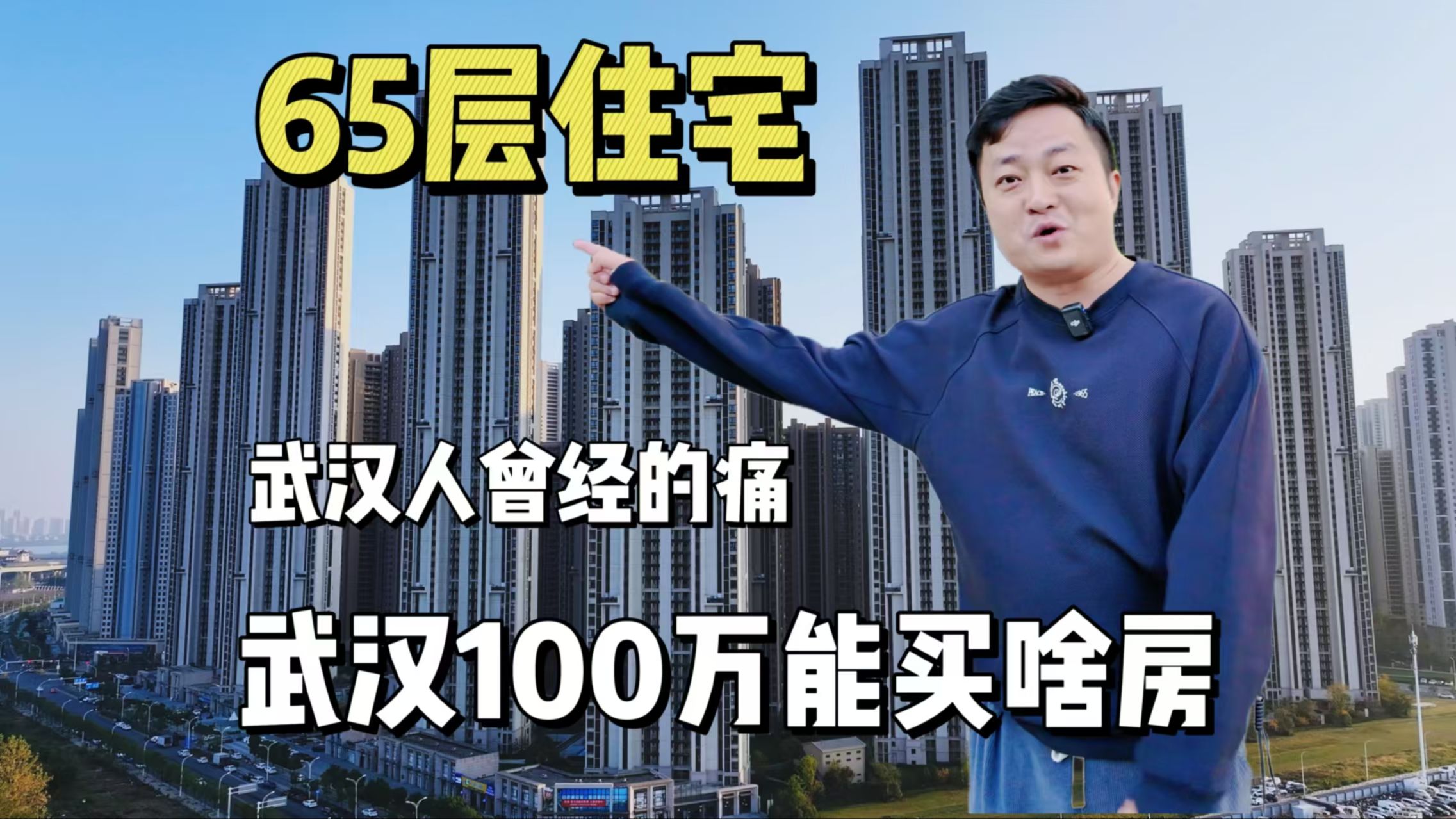 65层住宅

武汉人曾经的痛

武汉100万能买啥房